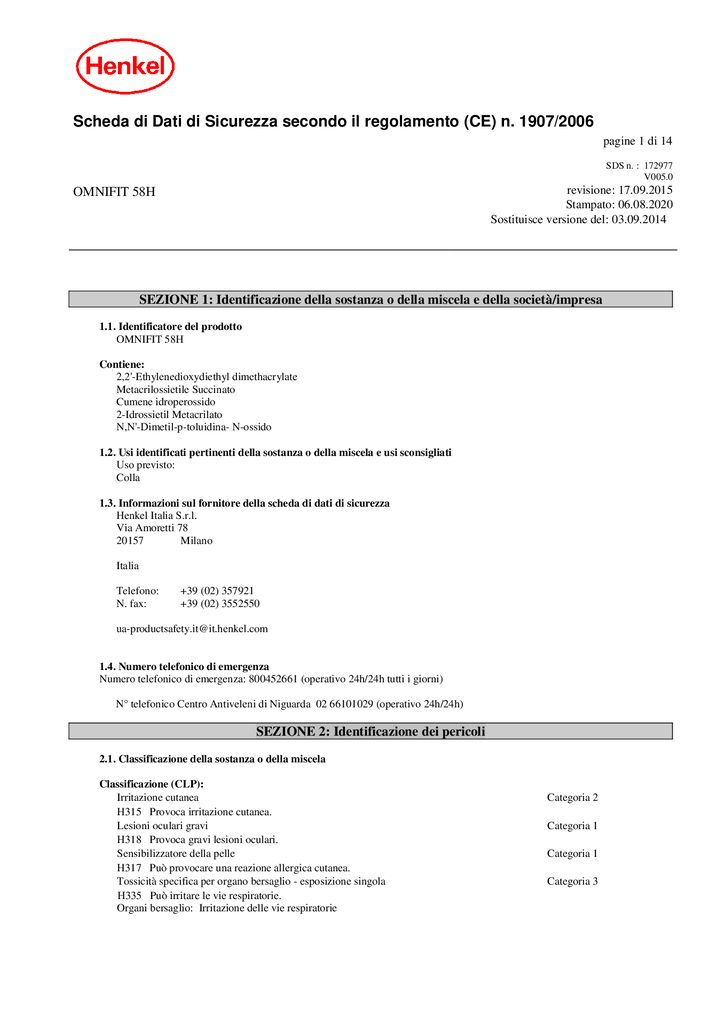 Henkel

Scheda di Dati di Sicurezza secondo il regolamento (CE) n. 1907/2006

pagine 1 di 14

SDS n. : 172977
V005.0

OMNIFIT 58H

revisione: 17.09.2015
Stampato: 06.08.2020
Sostituisce versione del: 03.09.2014

SEZIONE 1: Identificazione della sostanza o della miscela e della società/impresa

1.1. Identificatore del prodotto
OMNIFIT 58H

Contiene:
2,2'-Ethylenedioxydiethyl dimethacrylate
Metacrilossietile Succinato
Cumene idroperossido
2-Idrossietil Metacrilato
N,N'-Dimetil-p-toluidina- N-ossido

1.2. Usi identificati pertinenti della sostanza o della miscela e usi sconsigliati
Uso previsto:
Colla

1.3. Informazioni sul fornitore della scheda di dati di sicurezza
Henkel Italia S.r.l.
Via Amoretti 78
20157 Milano

Italia

Telefono: +39 (02) 357921
N. fax: +39 (02) 3552550

ua-productsafety.it@it.henkel.com

1.4. Numero telefonico di emergenza
Numero telefonico di emergenza: 800452661 (operativo 24h/24h tutti i giorni)

N° telefonico Centro Antiveleni di Niguarda 02 66101029 (operativo 24h/24h)

SEZIONE 2: Identificazione dei pericoli

2.1. Classificazione della sostanza o della miscela

Classificazione (CLP):
Irritazione cutanea Categoria 2
H315 Provoca irritazione cutanea.
Lesioni oculari gravi Categoria 1
H318 Provoca gravi lesioni oculari.
Sensibilizzatore della pelle Categoria 1
H317 Può provocare una reazione allergica cutanea.
Tossicità specifica per organo bersaglio - esposizione singola Categoria 3
H335 Può irritare le vie respiratorie.
Organi bersaglio: Irritazione delle vie respiratorie